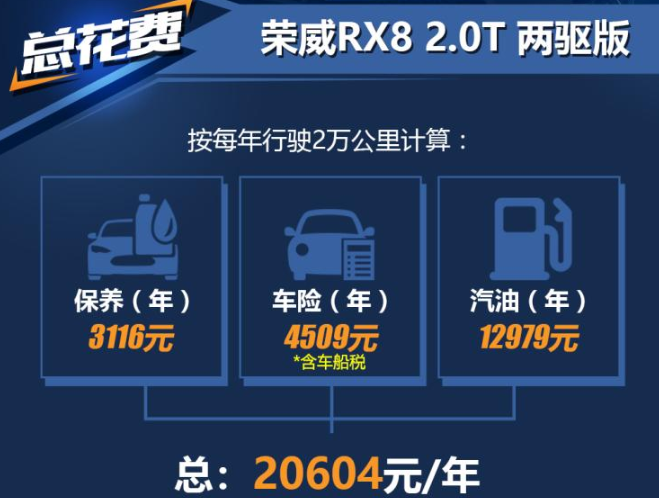 总花费

荣威RX8 2.0T 两驱版

按每年行驶2万公里计算：

保养（年）
3116元

车险（年）
4509元
*含车船税

汽油（年）
12979元

总：20604元/年